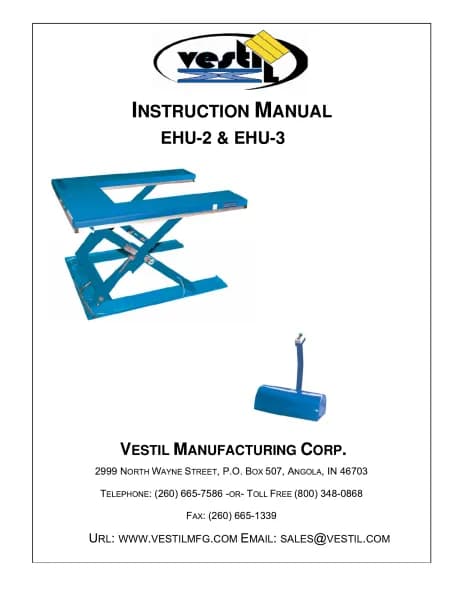 vestil

INSTRUCTION MANUAL

EHU-2 & EHU-3

VESTIL MANUFACTURING CORP.

2999 NORTH WAYNE STREET, P.O. BOX 507, ANGOLA, IN 46703

TELEPHONE: (260) 665-7586 -OR- TOLL FREE (800) 348-0868

FAX: (260) 665-1339

URL: WWW.VESTILMFG.COM EMAIL: SALES@VESTIL.COM